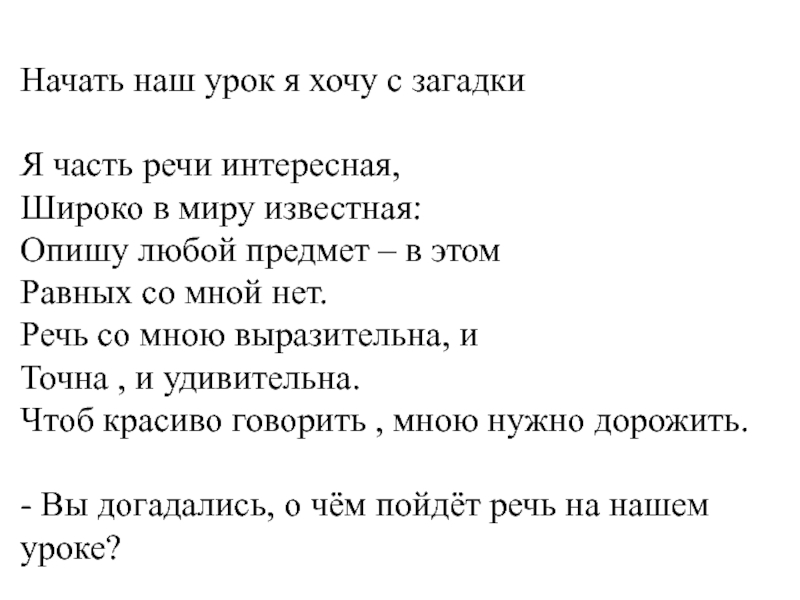 Начать наш урок я хочу с загадки

Я часть речи интересная,
Широко в миру известная:
Опишу любой предмет – в этом
Равных со мной нет.
Речь со мною выразительна, и
Точна , и удивительна.
Чтоб красиво говорить , мною нужно дорожить.

- Вы догадались, о чём пойдёт речь на нашем уроке?